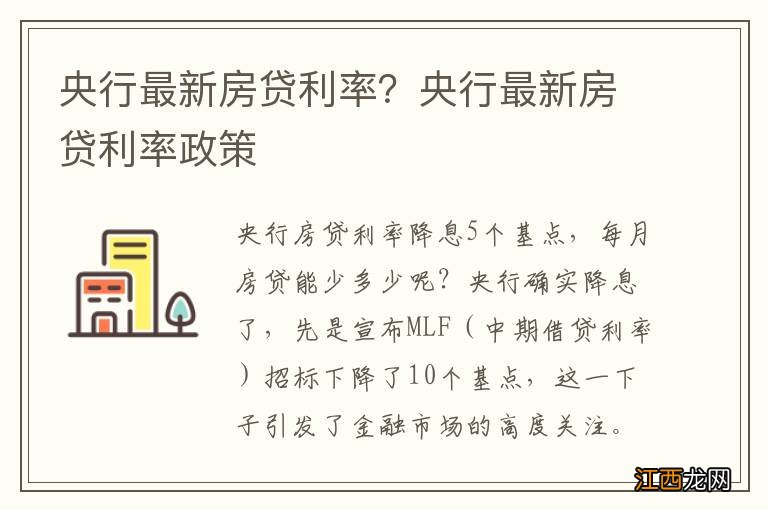 央行最新房贷利率？央行最新房贷利率政策

央行房贷利率降息5个基点，每月房贷能少多少呢？央行确实降息了，先是宣布MLF（中期借贷利率）招标下降了10个基点，这一下子引发了金融市场的高度关注。

江西龙网